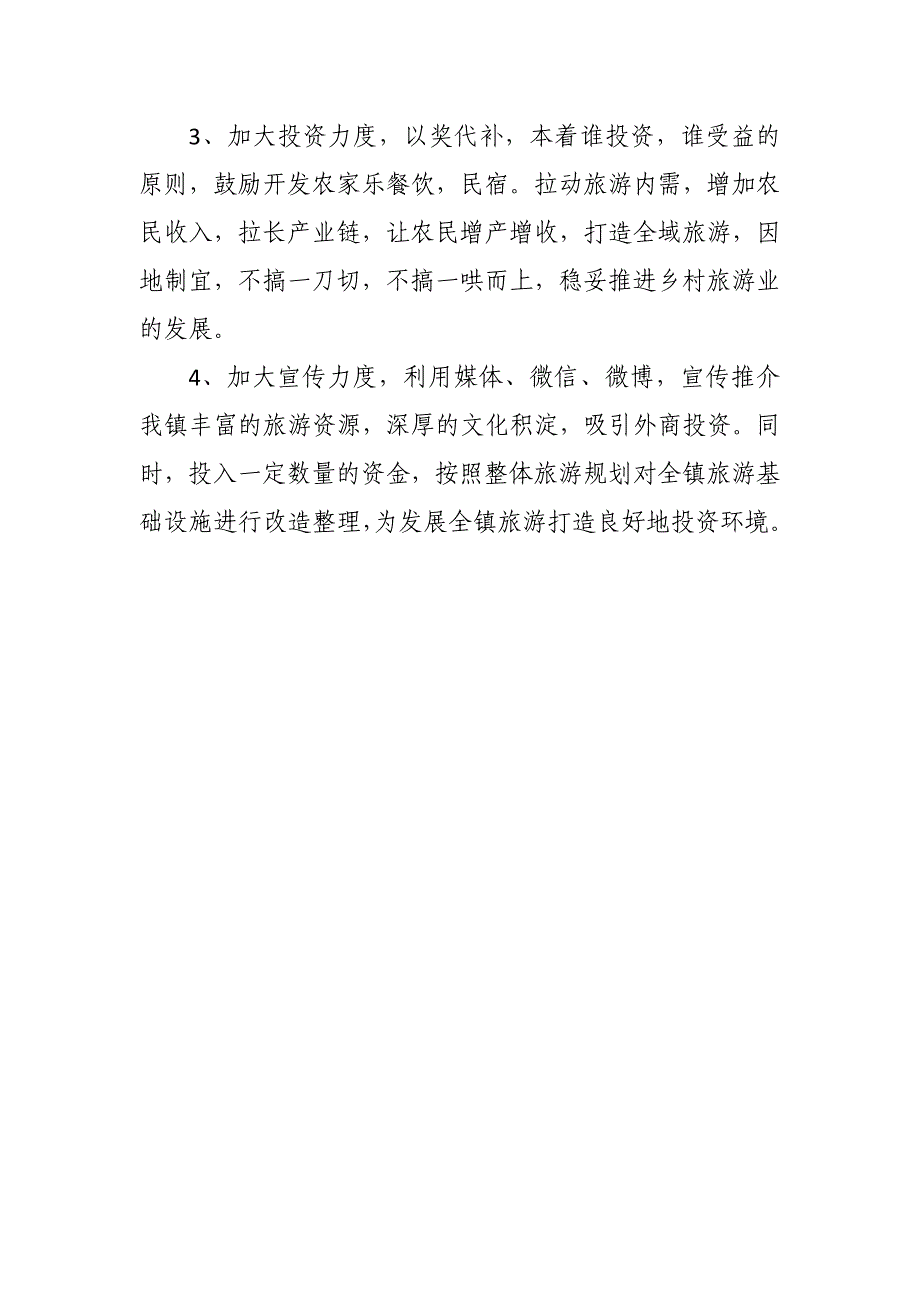 3、加大投资力度，以奖代补，本着谁投资，谁受益的原则，鼓励开发农家乐餐饮，民宿。拉动旅游内需，增加农民收入，拉长产业链，让农民增产增收，打造全域旅游，因地制宜，不搞一刀切，不搞一哄而上，稳妥推进乡村旅游业的发展。

4、加大宣传力度，利用媒体、微信、微博，宣传推介我镇丰富的旅游资源，深厚的文化积淀，吸引外商投资。同时，投入一定数量的资金，按照整体旅游规划对全镇旅游基础设施进行改造整理,为发展全镇旅游打造良好地投资环境。